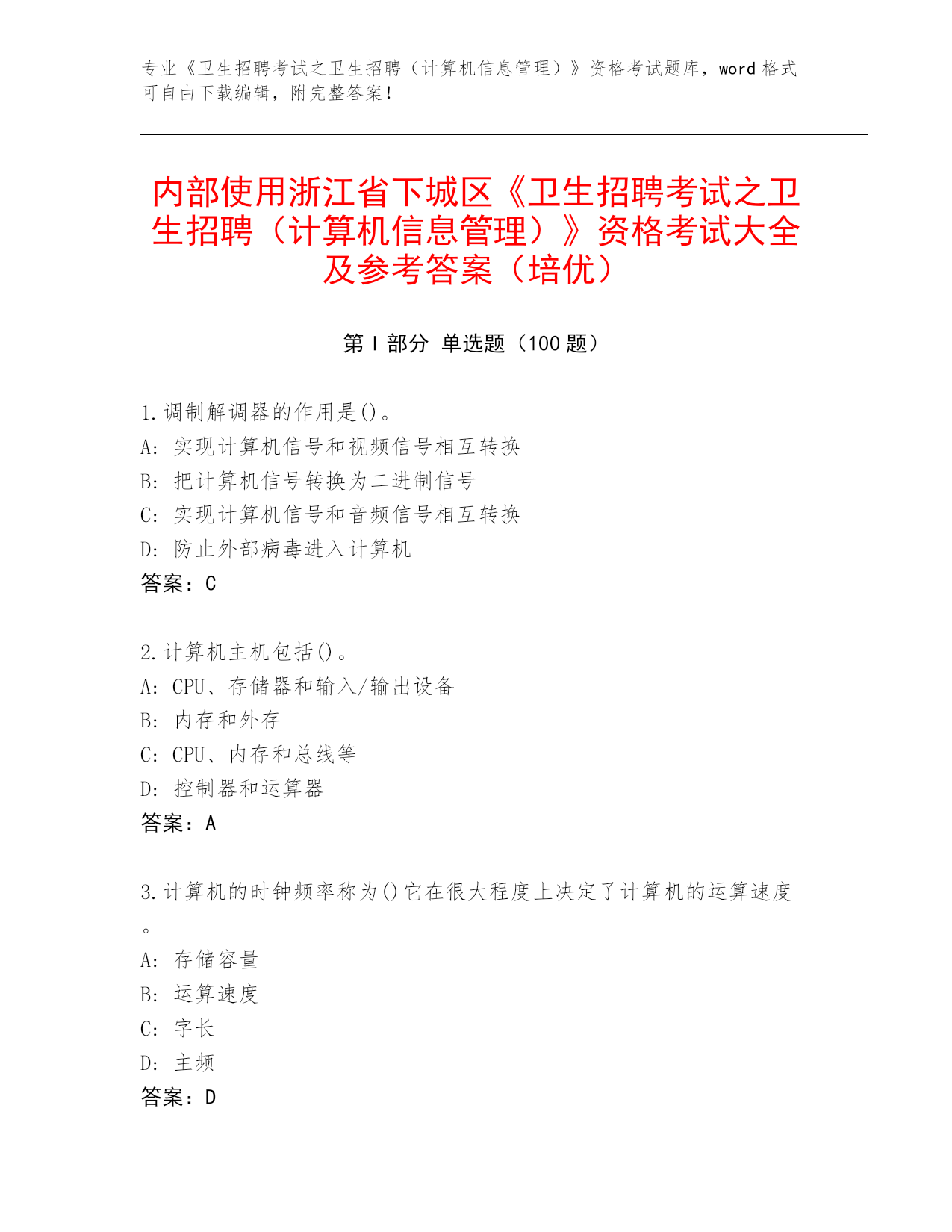 专业《卫生招聘考试之卫生招聘（计算机信息管理）》资格考试题库，word 格式可自由下载编辑，附完整答案！

内部使用浙江省下城区《卫生招聘考试之卫生招聘（计算机信息管理）》资格考试大全及参考答案（培优）

第 I 部分 单选题（100 题）

1.调制解调器的作用是()。
A: 实现计算机信号和视频信号相互转换
B: 把计算机信号转换为二进制信号
C: 实现计算机信号和音频信号相互转换
D: 防止外部病毒进入计算机
答案：C

2.计算机主机包括()。
A: CPU、存储器和输入/输出设备
B: 内存和外存
C: CPU、内存和总线等
D: 控制器和运算器
答案：A

3.计算机的时钟频率称为()它在很大程度上决定了计算机的运算速度。
A: 存储容量
B: 运算速度
C: 字长
D: 主频
答案：D